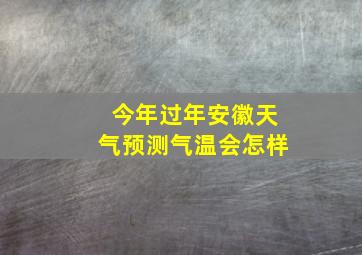 今年过年安徽天气预测气温会怎样